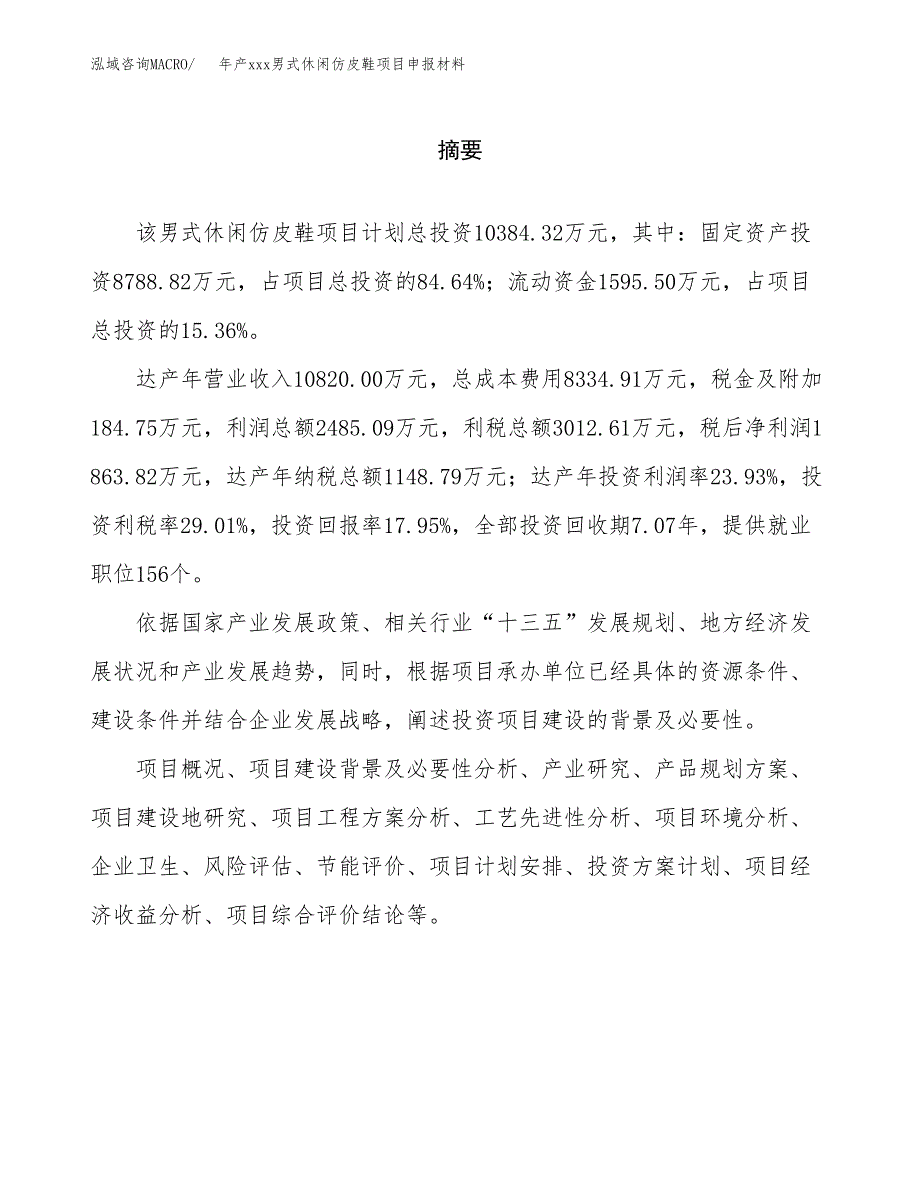 泓域咨询MACRO/　　年产xxx男式休闲仿皮鞋项目申报材料

摘要

该男式休闲仿皮鞋项目计划总投资10384.32万元，其中：固定资产投资8788.82万元，占项目总投资的84.64%；流动资金1595.50万元，占项目总投资的15.36%。

达产年营业收入10820.00万元，总成本费用8334.91万元，税金及附加184.75万元，利润总额2485.09万元，利税总额3012.61万元，税后净利润1863.82万元，达产年纳税总额1148.79万元；达产年投资利润率23.93%，投资利税率29.01%，投资回报率17.95%，全部投资回收期7.07年，提供就业职位156个。

依据国家产业发展政策、相关行业“十三五”发展规划、地方经济发展状况和产业发展趋势，同时，根据项目承办单位已经具体的资源条件、建设条件并结合企业发展战略，阐述投资项目建设的背景及必要性。

项目概况、项目建设背景及必要性分析、产业研究、产品规划方案、项目建设地研究、项目工程方案分析、工艺先进性分析、项目环境分析、企业卫生、风险评估、节能评价、项目计划安排、投资方案计划、项目经济收益分析、项目综合评价结论等。